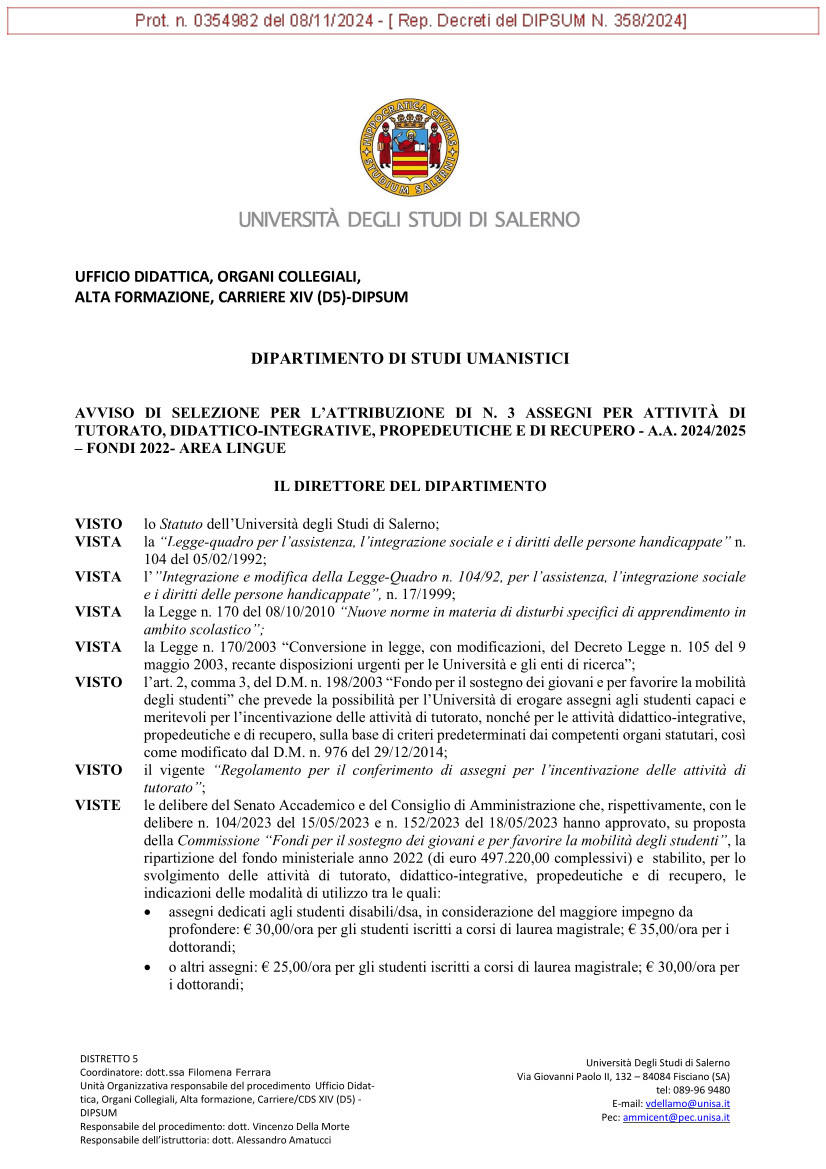 Prot. n. 0354982 del 08/11/2024 - [ Rep. Decreti del DIPSUM N. 358/2024]

HIPPOCRATICA CIVITAS STUDIUM SALERNI

UNIVERSITÀ DEGLI STUDI DI SALERNO

UFFICIO DIDATTICA, ORGANI COLLEGIALI, ALTA FORMAZIONE, CARRIERE XIV (D5)-DIPSUM

DIPARTIMENTO DI STUDI UMANISTICI

AVVISO DI SELEZIONE PER L'ATTRIBUZIONE DI N. 3 ASSEGNI PER ATTIVITÀ DI TUTORATO, DIDATTICO-INTEGRATIVE, PROPEDEUTICHE E DI RECUPERO - A.A. 2024/2025 – FONDI 2022- AREA LINGUE

IL DIRETTORE DEL DIPARTIMENTO

VISTO lo Statuto dell'Università degli Studi di Salerno;
VISTA la "Legge-quadro per l'assistenza, l'integrazione sociale e i diritti delle persone handicappate" n. 104 del 05/02/1992;
VISTA l'"Integrazione e modifica della Legge-Quadro n. 104/92, per l'assistenza, l'integrazione sociale e i diritti delle persone handicappate", n. 17/1999;
VISTA la Legge n. 170 del 08/10/2010 "Nuove norme in materia di disturbi specifici di apprendimento in ambito scolastico";
VISTA la Legge n. 170/2003 "Conversione in legge, con modificazioni, del Decreto Legge n. 105 del 9 maggio 2003, recante disposizioni urgenti per le Università e gli enti di ricerca";
VISTO l'art. 2, comma 3, del D.M. n. 198/2003 "Fondo per il sostegno dei giovani e per favorire la mobilità degli studenti" che prevede la possibilità per l'Università di erogare assegni agli studenti capaci e meritevoli per l'incentivazione delle attività di tutorato, nonché per le attività didattico-integrative, propedeutiche e di recupero, sulla base di criteri predeterminati dai competenti organi statutari, così come modificato dal D.M. n. 976 del 29/12/2014;
VISTO il vigente "Regolamento per il conferimento di assegni per l'incentivazione delle attività di tutorato";
VISTE le delibere del Senato Accademico e del Consiglio di Amministrazione che, rispettivamente, con le delibere n. 104/2023 del 15/05/2023 e n. 152/2023 del 18/05/2023 hanno approvato, su proposta della Commissione "Fondi per il sostegno dei giovani e per favorire la mobilità degli studenti", la ripartizione del fondo ministeriale anno 2022 (di euro 497.220,00 complessivi) e stabilito, per lo svolgimento delle attività di tutorato, didattico-integrative, propedeutiche e di recupero, le indicazioni delle modalità di utilizzo tra le quali:
• assegni dedicati agli studenti disabili/dsa, in considerazione del maggiore impegno da profondere: € 30,00/ora per gli studenti iscritti a corsi di laurea magistrale; € 35,00/ora per i dottorandi;
• o altri assegni: € 25,00/ora per gli studenti iscritti a corsi di laurea magistrale; € 30,00/ora per i dottorandi;

DISTRETTO 5
Coordinatore: dott.ssa Filomena Ferrara
Unità Organizzativa responsabile del procedimento Ufficio Didattica, Organi Collegiali, Alta formazione, Carriere/CDS XIV (D5) - DIPSUM
Responsabile del procedimento: dott. Vincenzo Della Morte
Responsabile dell'istruttoria: dott. Alessandro Amatucci

Università Degli Studi di Salerno
Via Giovanni Paolo II, 132 – 84084 Fisciano (SA)
tel: 089-96 9480
E-mail: vdellamo@unisa.it
Pec: ammicent@pec.unisa.it